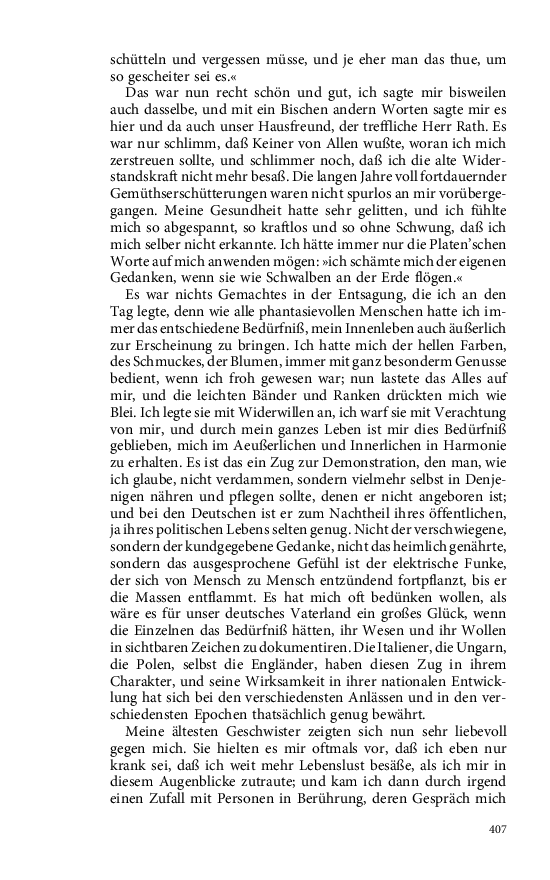 schütteln und vergessen müsse, und je eher man das thue, um so gescheiter sei es.«

Das war nun recht schön und gut, ich sagte mir bisweilen auch dasselbe, und mit ein Bischen andern Worten sagte mir es hier und da auch unser Hausfreund, der treffliche Herr Rath. Es war nur schlimm, daß Keiner von Allen wußte, woran ich mich zerstreuen sollte, und schlimmer noch, daß ich die alte Widerstandskraft nicht mehr besaß. Die langen Jahre voll fortdauernder Gemüthserschütterungen waren nicht spurlos an mir vorübergegangen. Meine Gesundheit hatte sehr gelitten, und ich fühlte mich so abgespannt, so kraftlos und so ohne Schwung, daß ich mich selber nicht erkannte. Ich hätte immer nur die Platen'schen Worte auf mich anwenden mögen: »ich schämte mich der eigenen Gedanken, wenn sie wie Schwalben an der Erde flögen.«

Es war nichts Gemachtes in der Entsagung, die ich an den Tag legte, denn wie alle phantasievollen Menschen hatte ich immer das entschiedene Bedürfniß, mein Innenleben auch äußerlich zur Erscheinung zu bringen. Ich hatte mich der hellen Farben, des Schmuckes, der Blumen, immer mit ganz besonderm Genusse bedient, wenn ich froh gewesen war; nun lastete das Alles auf mir, und die leichten Bänder und Ranken drückten mich wie Blei. Ich legte sie mit Widerwillen an, ich warf sie mit Verachtung von mir, und durch mein ganzes Leben ist mir dies Bedürfniß geblieben, mich im Aeußerlichen und Innerlichen in Harmonie zu erhalten. Es ist das ein Zug zur Demonstration, den man, wie ich glaube, nicht verdammen, sondern vielmehr selbst in Denjenigen nähren und pflegen sollte, denen er nicht angeboren ist; und bei den Deutschen ist er zum Nachtheil ihres öffentlichen, ja ihres politischen Lebens selten genug. Nicht der verschwiegene, sondern der kundgegebene Gedanke, nicht das heimlich genährte, sondern das ausgesprochene Gefühl ist der elektrische Funke, der sich von Mensch zu Mensch entzündend fortpflanzt, bis er die Massen entflammt. Es hat mich oft bedünken wollen, als wäre es für unser deutsches Vaterland ein großes Glück, wenn die Einzelnen das Bedürfniß hätten, ihr Wesen und ihr Wollen in sichtbaren Zeichen zu dokumentiren. Die Italiener, die Ungarn, die Polen, selbst die Engländer, haben diesen Zug in ihrem Charakter, und seine Wirksamkeit in ihrer nationalen Entwicklung hat sich bei den verschiedensten Anlässen und in den verschiedensten Epochen thatsächlich genug bewährt.

Meine ältesten Geschwister zeigten sich nun sehr liebevoll gegen mich. Sie hielten es mir oftmals vor, daß ich eben nur krank sei, daß ich weit mehr Lebenslust besäße, als ich mir in diesem Augenblicke zutraute; und kam ich dann durch irgend einen Zufall mit Personen in Berührung, deren Gespräch mich

407